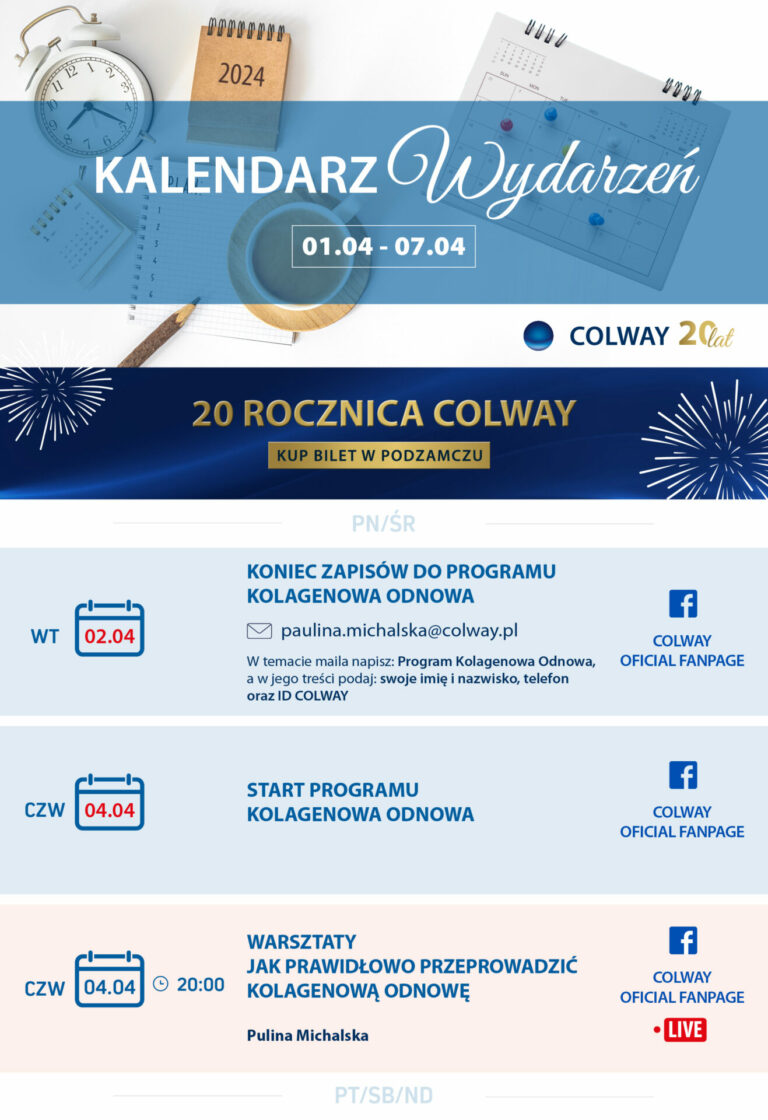 2024

KALENDARZ Wydarzeń

01.04 - 07.04

COLWAY 20 lat

20 ROCZNICA COLWAY

KUP BILET W PODZAMCZU

PN/ŚR

WT 02.04

KONIEC ZAPISÓW DO PROGRAMU KOLAGENOWA ODNOWA

paulina.michalska@colway.pl

W temacie maila napisz: Program Kolagenowa Odnowa, a w jego treści podaj: swoje imię i nazwisko, telefon oraz ID COLWAY

COLWAY OFICIAL FANPAGE

CZW 04.04

START PROGRAMU KOLAGENOWA ODNOWA

COLWAY OFICIAL FANPAGE

CZW 04.04 20:00

WARSZTATY
JAK PRAWIDŁOWO PRZEPROWADZIĆ KOLAGENOWĄ ODNOWĘ

Pulina Michalska

COLWAY OFICIAL FANPAGE

LIVE

PT/SB/ND